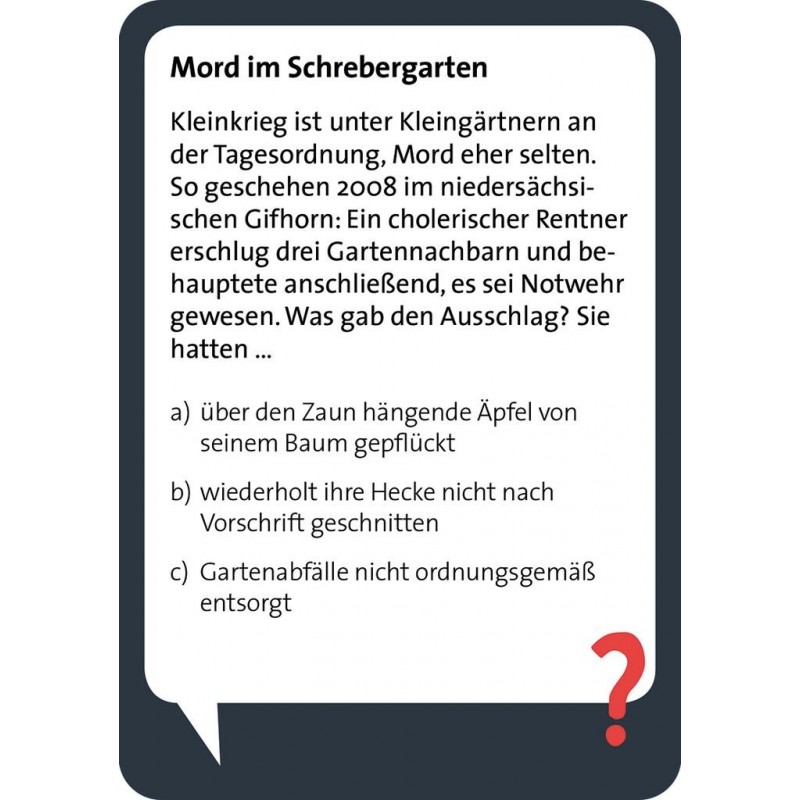 Mord im Schrebergarten

Kleinkrieg ist unter Kleingärtnern an der Tagesordnung, Mord eher selten. So geschehen 2008 im niedersächsischen Gifhorn: Ein cholerischer Rentner erschlug drei Gartennachbarn und behauptete anschließend, es sei Notwehr gewesen. Was gab den Ausschlag? Sie hatten ...

a) über den Zaun hängende Äpfel von seinem Baum gepflückt

b) wiederholt ihre Hecke nicht nach Vorschrift geschnitten

c) Gartenabfälle nicht ordnungsgemäß entsorgt

?